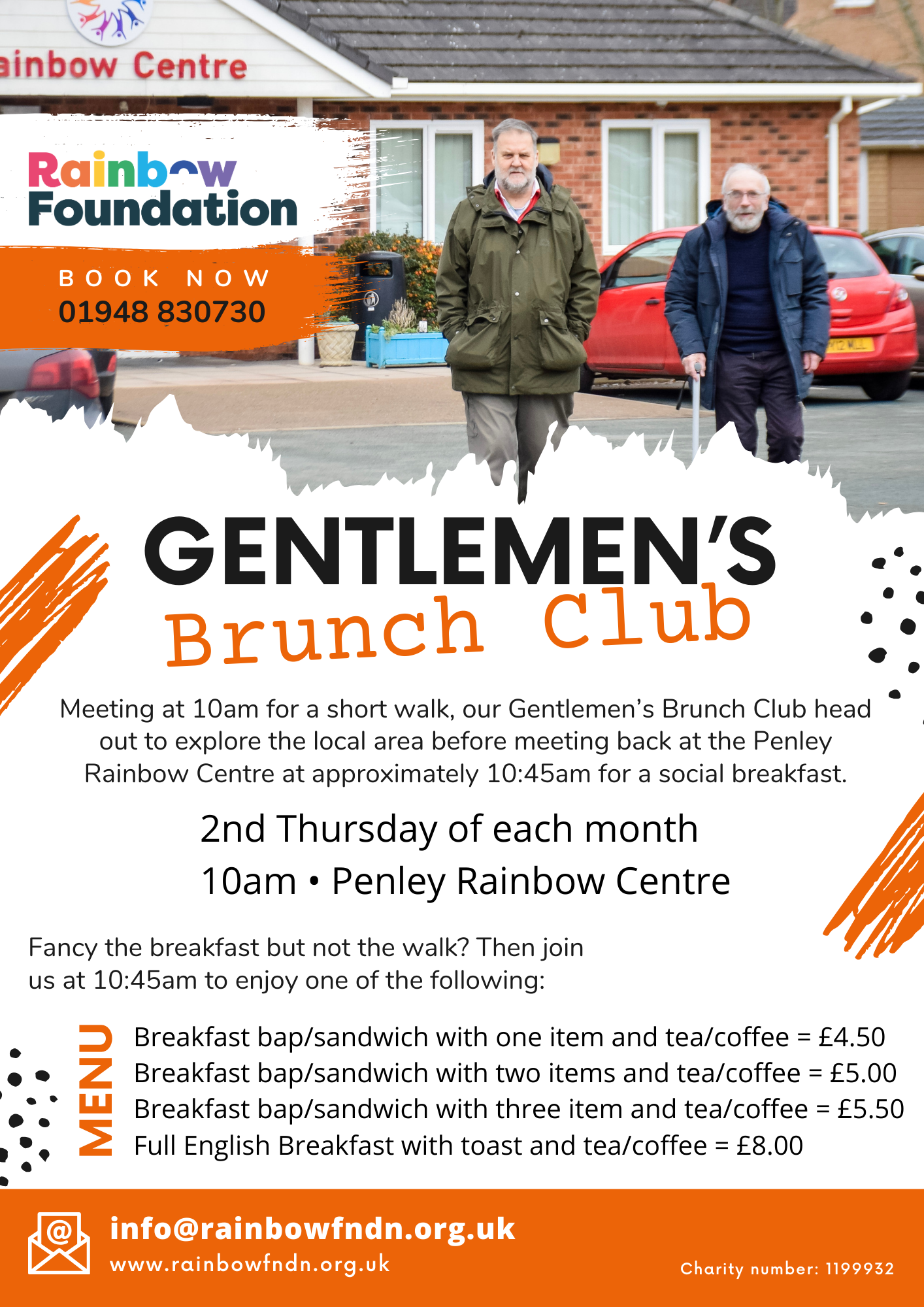 ainbow Centre

Rainbow Foundation

BOOK NOW
01948 830730

GENTLEMEN'S
Brunch Club

Meeting at 10am for a short walk, our Gentlemen's Brunch Club head out to explore the local area before meeting back at the Penley Rainbow Centre at approximately 10:45am for a social breakfast.

2nd Thursday of each month
10am • Penley Rainbow Centre

Fancy the breakfast but not the walk? Then join us at 10:45am to enjoy one of the following:

MENU
Breakfast bap/sandwich with one item and tea/coffee = £4.50
Breakfast bap/sandwich with two items and tea/coffee = £5.00
Breakfast bap/sandwich with three item and tea/coffee = £5.50
Full English Breakfast with toast and tea/coffee = £8.00

info@rainbowfndn.org.uk
www.rainbowfndn.org.uk

Charity number: 1199932